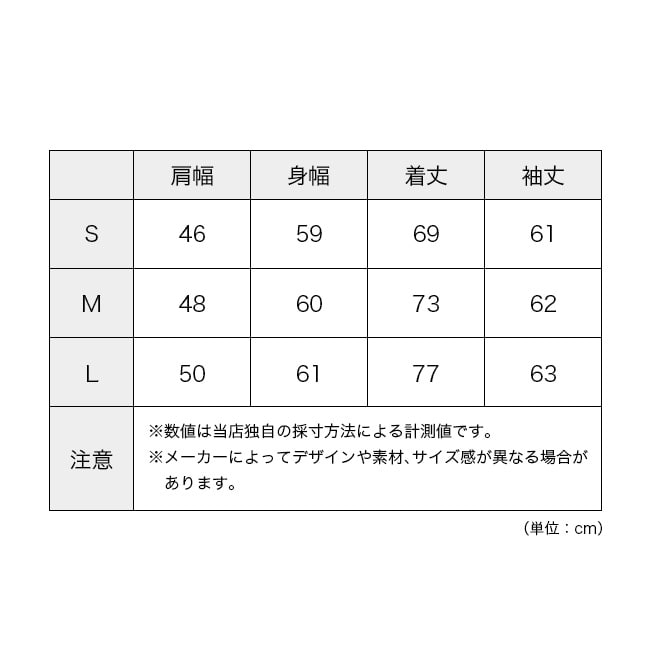 | | 肩幅 | 身幅 | 着丈 | 袖丈 |
|---|---|---|---|---|
| S | 46 | 59 | 69 | 61 |
| M | 48 | 60 | 73 | 62 |
| L | 50 | 61 | 77 | 63 |
| 注意 | ※数値は当店独自の採寸方法による計測値です。 ※メーカーによってデザインや素材、サイズ感が異なる場合があります。 | | | |

（単位：cm）